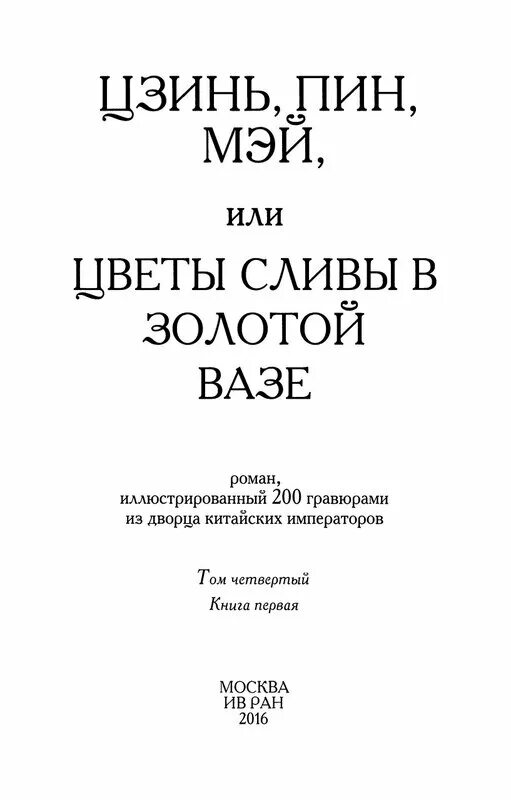 ЦЗИНЬ, ПИН, МЭЙ,

или

ЦВЕТЫ СЛИВЫ В ЗОЛОТОЙ ВАЗЕ

роман, иллюстрированный 200 гравюрами из дворца китайских императоров

Том четвертый

Книга первая

МОСКВА
ИВ РАН
2016